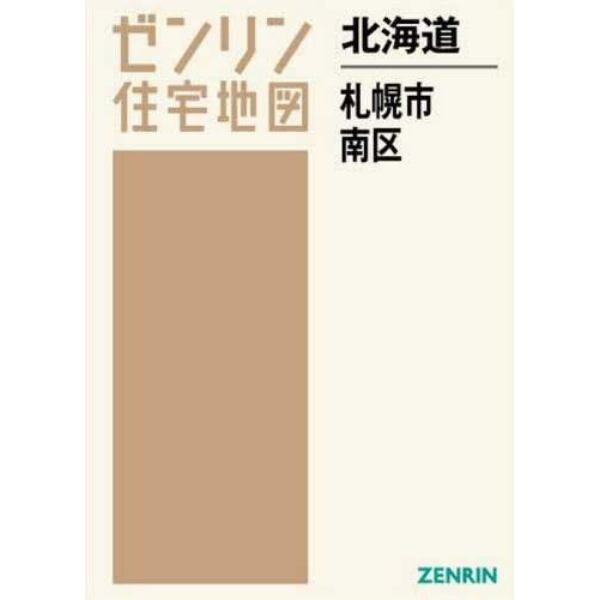 ゼンリン
住宅地図

北海道

札幌市
南区

ZENRIN